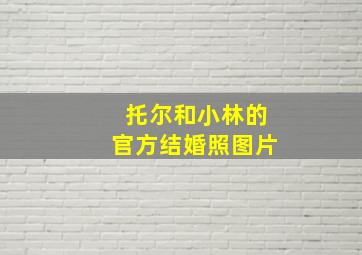 托尔和小林的
官方结婚照图片